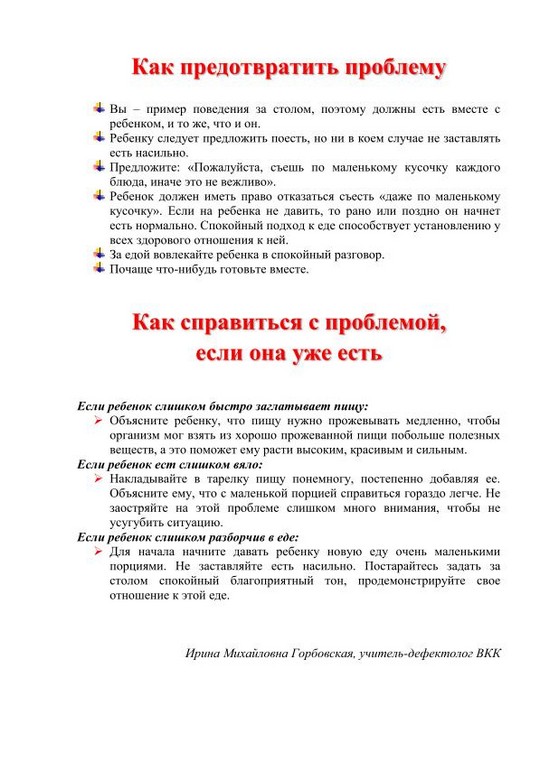 Как предотвратить проблему

Вы – пример поведения за столом, поэтому должны есть вместе с ребенком, и то же, что и он.
Ребенку следует предложить поесть, но ни в коем случае не заставлять есть насильно.
Предложите: «Пожалуйста, съешь по маленькому кусочку каждого блюда, иначе это не вежливо».
Ребенок должен иметь право отказаться съесть «даже по маленькому кусочку». Если на ребенка не давить, то рано или поздно он начнет есть нормально. Спокойный подход к еде способствует установлению у всех здорового отношения к ней.
За едой вовлекайте ребенка в спокойный разговор.
Почаще что-нибудь готовьте вместе.

Как справиться с проблемой, если она уже есть

Если ребенок слишком быстро заглатывает пищу:
Объясните ребенку, что пищу нужно прожевывать медленно, чтобы организм мог взять из хорошо прожеванной пищи побольше полезных веществ, а это поможет ему расти высоким, красивым и сильным.
Если ребенок ест слишком вяло:
Накладывайте в тарелку пищу понемногу, постепенно добавляя ее. Объясните ему, что с маленькой порцией справиться гораздо легче. Не заостряйте на этой проблеме слишком много внимания, чтобы не усугубить ситуацию.
Если ребенок слишком разборчив в еде:
Для начала начните давать ребенку новую еду очень маленькими порциями. Не заставляйте есть насильно. Постарайтесь задать за столом спокойный благоприятный тон, продемонстрируйте свое отношение к этой еде.

Ирина Михайловна Горбовская, учитель-дефектолог ВКК